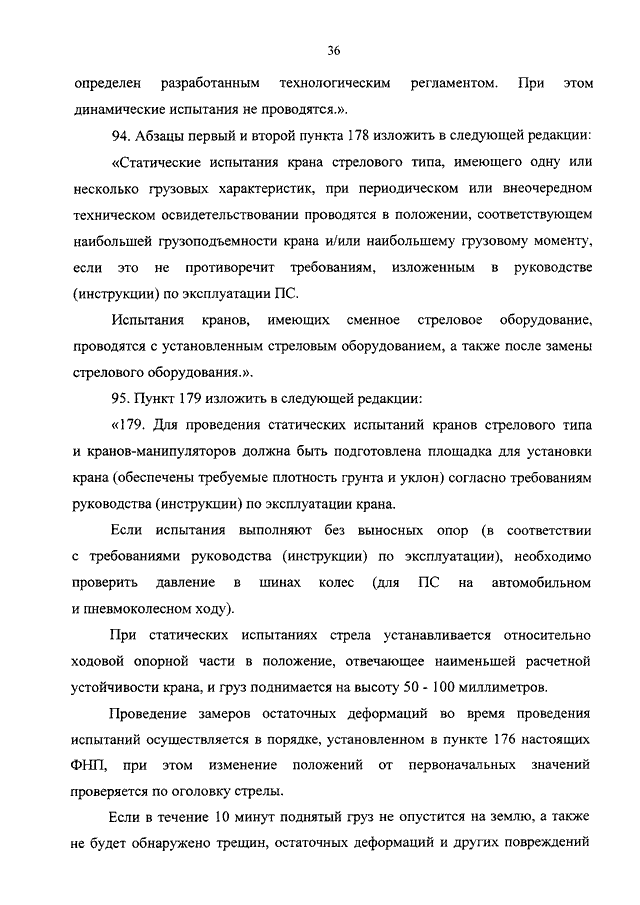 36

определен разработанным технологическим регламентом. При этом динамические испытания не проводятся.».

94. Абзацы первый и второй пункта 178 изложить в следующей редакции:

«Статические испытания крана стрелового типа, имеющего одну или несколько грузовых характеристик, при периодическом или внеочередном техническом освидетельствовании проводятся в положении, соответствующем наибольшей грузоподъемности крана и/или наибольшему грузовому моменту, если это не противоречит требованиям, изложенным в руководстве (инструкции) по эксплуатации ПС.

Испытания кранов, имеющих сменное стреловое оборудование, проводятся с установленным стреловым оборудованием, а также после замены стрелового оборудования.».

95. Пункт 179 изложить в следующей редакции:

«179. Для проведения статических испытаний кранов стрелового типа и кранов-манипуляторов должна быть подготовлена площадка для установки крана (обеспечены требуемые плотность грунта и уклон) согласно требованиям руководства (инструкции) по эксплуатации крана.

Если испытания выполняют без выносных опор (в соответствии с требованиями руководства (инструкции) по эксплуатации), необходимо проверить давление в шинах колес (для ПС на автомобильном и пневмоколесном ходу).

При статических испытаниях стрела устанавливается относительно ходовой опорной части в положение, отвечающее наименьшей расчетной устойчивости крана, и груз поднимается на высоту 50 - 100 миллиметров.

Проведение замеров остаточных деформаций во время проведения испытаний осуществляется в порядке, установленном в пункте 176 настоящих ФНП, при этом изменение положений от первоначальных значений проверяется по оголовку стрелы.

Если в течение 10 минут поднятый груз не опустится на землю, а также не будет обнаружено трещин, остаточных деформаций и других повреждений